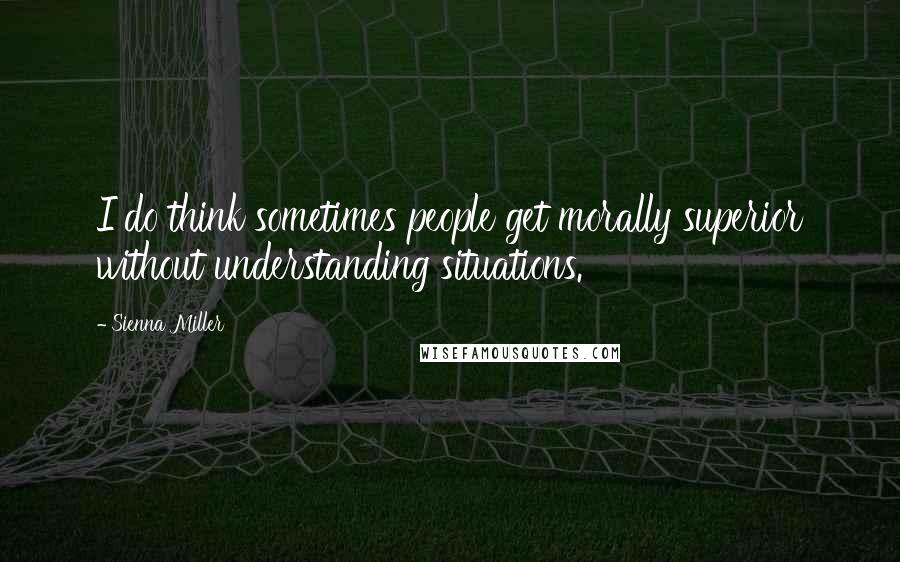 I do think sometimes people get morally superior without understanding situations.

- Sienna Miller

WISEFAMOUSQUOTES.COM